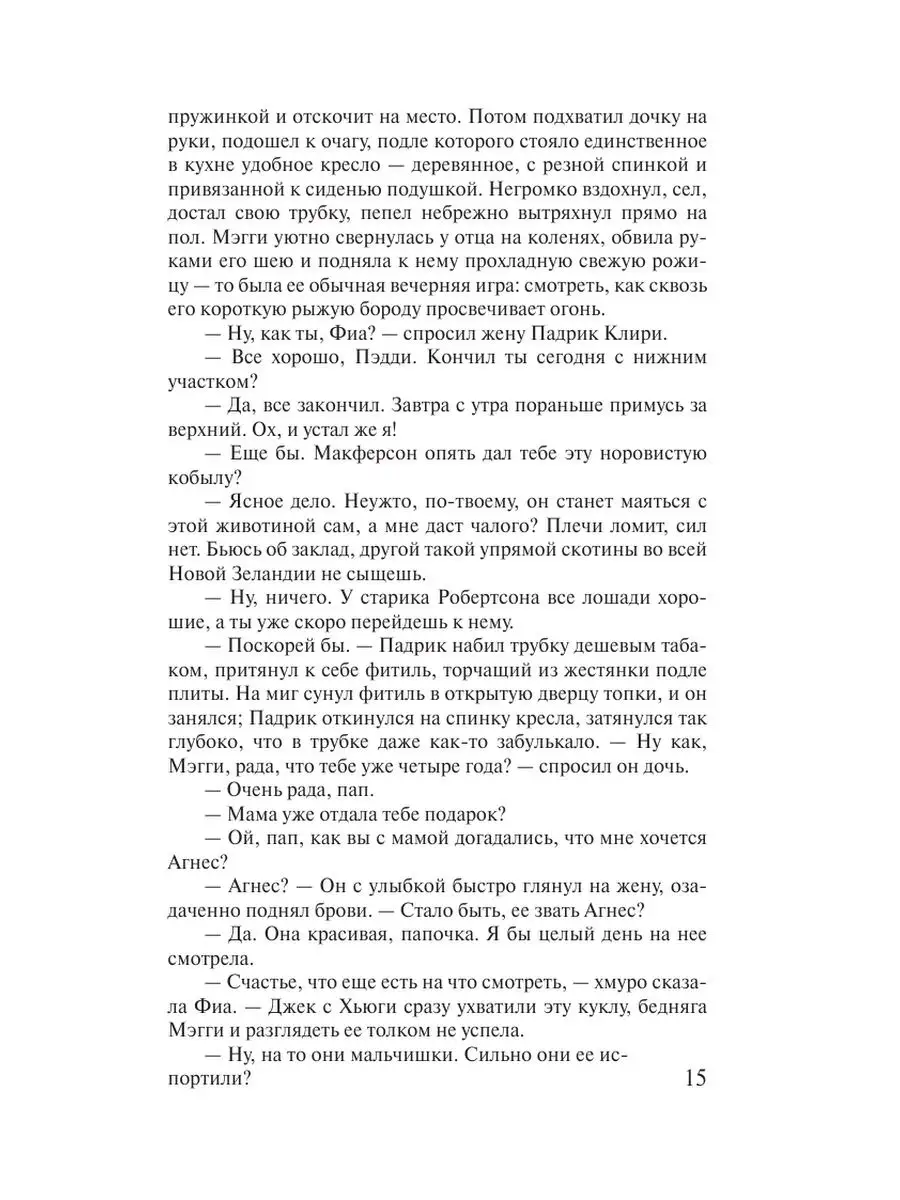 пружинкой и отскочит на место. Потом подхватил дочку на руки, подошел к очагу, подле которого стояло единственное в кухне удобное кресло — деревянное, с резной спинкой и привязанной к сиденью подушкой. Негромко вздохнул, сел, достал свою трубку, пепел небрежно вытряхнул прямо на пол. Мэгги уютно свернулась у отца на коленях, обвила руками его шею и подняла к нему прохладную свежую рожицу — то была ее обычная вечерняя игра: смотреть, как сквозь его короткую рыжую бороду просвечивает огонь.

— Ну, как ты, Фиа? — спросил жену Падрик Клири.

— Все хорошо, Пэдди. Кончил ты сегодня с нижним участком?

— Да, все закончил. Завтра с утра пораньше примусь за верхний. Ох, и устал же я!

— Еще бы. Макферсон опять дал тебе эту норовистую кобылу?

— Ясное дело. Неужто, по-твоему, он станет маяться с этой животиной сам, а мне даст чалого? Плечи ломит, сил нет. Бьюсь об заклад, другой такой упрямой скотины во всей Новой Зеландии не сыщешь.

— Ну, ничего. У старика Робертсона все лошади хорошие, а ты уже скоро перейдешь к нему.

— Поскорей бы. — Падрик набил трубку дешевым табаком, притянул к себе фитиль, торчащий из жестянки подле плиты. На миг сунул фитиль в открытую дверцу топки, и он занялся; Падрик откинулся на спинку кресла, затянулся так глубоко, что в трубке даже как-то забулькало. — Ну как, Мэгги, рада, что тебе уже четыре года? — спросил он дочь.

— Очень рада, пап.

— Мама уже отдала тебе подарок?

— Ой, пап, как вы с мамой догадались, что мне хочется Агнес?

— Агнес? — Он с улыбкой быстро глянул на жену, озадаченно поднял брови. — Стало быть, ее звать Агнес?

— Да. Она красивая, папочка. Я бы целый день на нее смотрела.

— Счастье, что еще есть на что смотреть, — хмуро сказала Фиа. — Джек с Хьюги сразу ухватили эту куклу, бедняга Мэгги и разглядеть ее толком не успела.

— Ну, на то они мальчишки. Сильно они ее испортили?

15